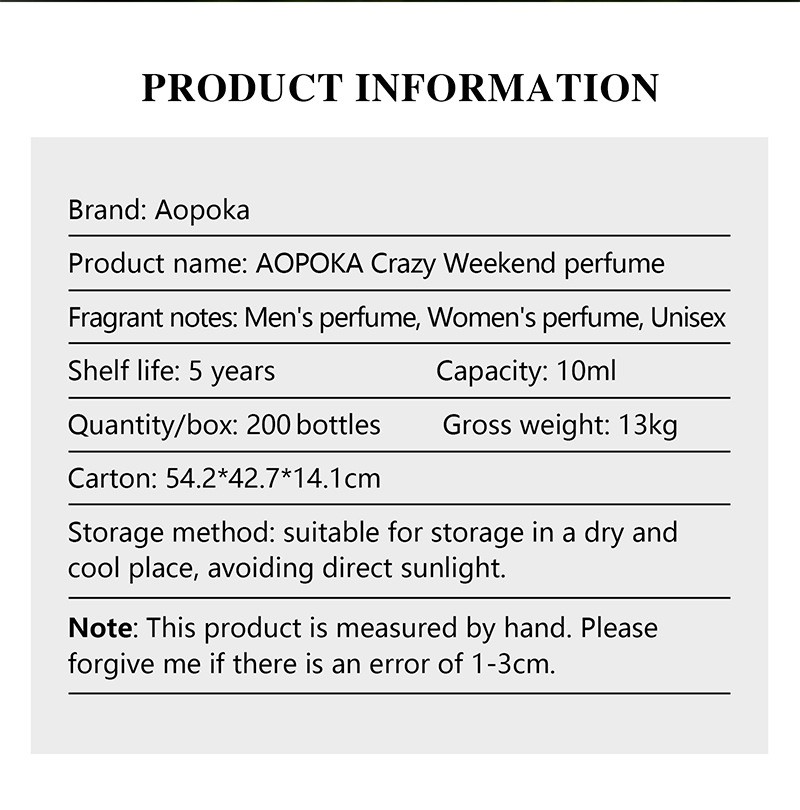 PRODUCT INFORMATION

Brand: Aopoka

Product name: AOPOKA Crazy Weekend perfume

Fragrant notes: Men's perfume, Women's perfume, Unisex

Shelf life: 5 years Capacity: 10ml

Quantity/box: 200 bottles Gross weight: 13kg

Carton: 54.2*42.7*14.1cm

Storage method: suitable for storage in a dry and cool place, avoiding direct sunlight.

Note: This product is measured by hand. Please forgive me if there is an error of 1-3cm.